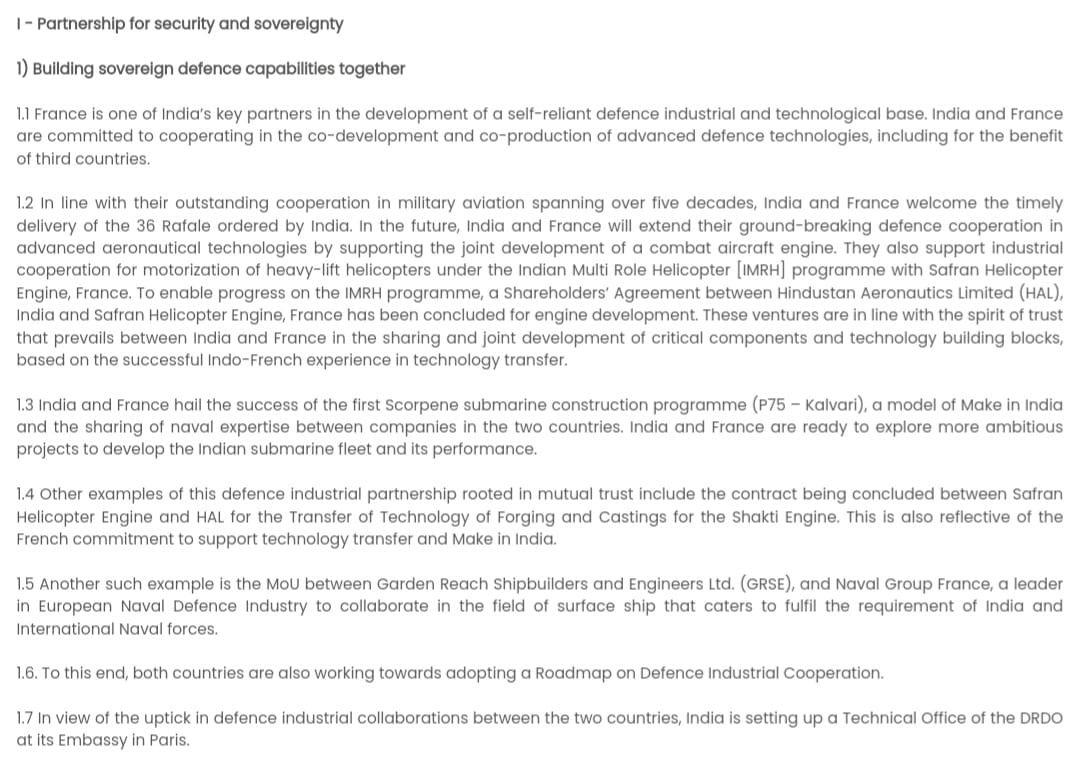 I - Partnership for security and sovereignty

1) Building sovereign defence capabilities together

1.1 France is one of India's key partners in the development of a self-reliant defence industrial and technological base. India and France are committed to cooperating in the co-development and co-production of advanced defence technologies, including for the benefit of third countries.

1.2 In line with their outstanding cooperation in military aviation spanning over five decades, India and France welcome the timely delivery of the 36 Rafale ordered by India. In the future, India and France will extend their ground-breaking defence cooperation in advanced aeronautical technologies by supporting the joint development of a combat aircraft engine. They also support industrial cooperation for motorization of heavy-lift helicopters under the Indian Multi Role Helicopter [IMRH] programme with Safran Helicopter Engine, France. To enable progress on the IMRH programme, a Shareholders' Agreement between Hindustan Aeronautics Limited (HAL), India and Safran Helicopter Engine, France has been concluded for engine development. These ventures are in line with the spirit of trust that prevails between India and France in the sharing and joint development of critical components and technology building blocks, based on the successful Indo-French experience in technology transfer.

1.3 India and France hail the success of the first Scorpene submarine construction programme (P75 – Kalvari), a model of Make in India and the sharing of naval expertise between companies in the two countries. India and France are ready to explore more ambitious projects to develop the Indian submarine fleet and its performance.

1.4 Other examples of this defence industrial partnership rooted in mutual trust include the contract being concluded between Safran Helicopter Engine and HAL for the Transfer of Technology of Forging and Castings for the Shakti Engine. This is also reflective of the French commitment to support technology transfer and Make in India.

1.5 Another such example is the MoU between Garden Reach Shipbuilders and Engineers Ltd. (GRSE), and Naval Group France, a leader in European Naval Defence Industry to collaborate in the field of surface ship that caters to fulfil the requirement of India and International Naval forces.

1.6. To this end, both countries are also working towards adopting a Roadmap on Defence Industrial Cooperation.

1.7 In view of the uptick in defence industrial collaborations between the two countries, India is setting up a Technical Office of the DRDO at its Embassy in Paris.